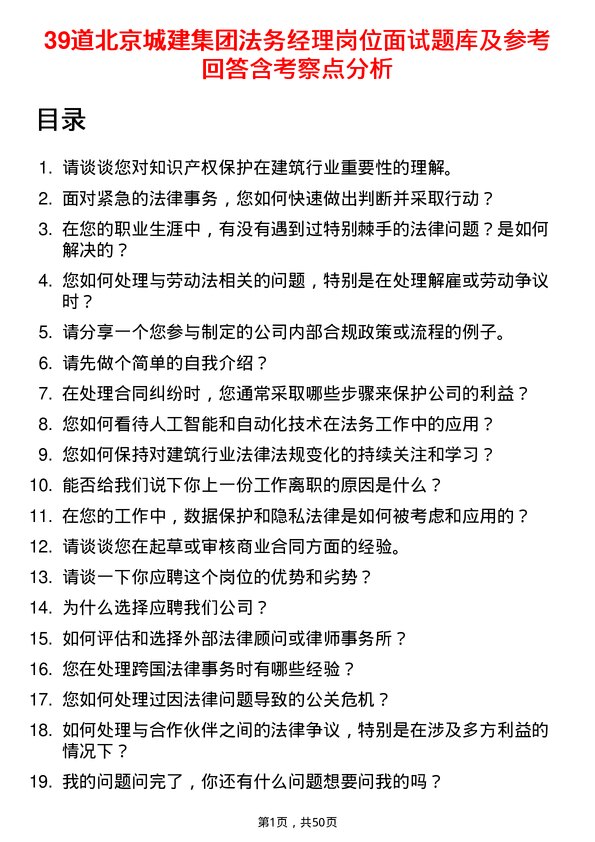 39道北京城建集团法务经理岗位面试题库及参考回答含考察点分析

目录

1. 请谈谈您对知识产权保护在建筑行业重要性的理解。
2. 面对紧急的法律事务，您如何快速做出判断并采取行动？
3. 在您的职业生涯中，有没有遇到过特别棘手的法律问题？是如何解决的？
4. 您如何处理与劳动法相关的问题，特别是在处理解雇或劳动争议时？
5. 请分享一个您参与制定的公司内部合规政策或流程的例子。
6. 请先做个简单的自我介绍？
7. 在处理合同纠纷时，您通常采取哪些步骤来保护公司的利益？
8. 您如何看待人工智能和自动化技术在法务工作中的应用？
9. 您如何保持对建筑行业法律法规变化的持续关注和学习？
10. 能否给我们说下你上一份工作离职的原因是什么？
11. 在您的工作中，数据保护和隐私法律是如何被考虑和应用的？
12. 请谈谈您在起草或审核商业合同方面的经验。
13. 请谈一下你应聘这个岗位的优势和劣势？
14. 为什么选择应聘我们公司？
15. 如何评估和选择外部法律顾问或律师事务所？
16. 您在处理跨国法律事务时有哪些经验？
17. 您如何处理过因法律问题导致的公关危机？
18. 如何处理与合作伙伴之间的法律争议，特别是在涉及多方利益的情况下？
19. 我的问题问完了，你还有什么问题想要问我的吗？

第1页，共50页